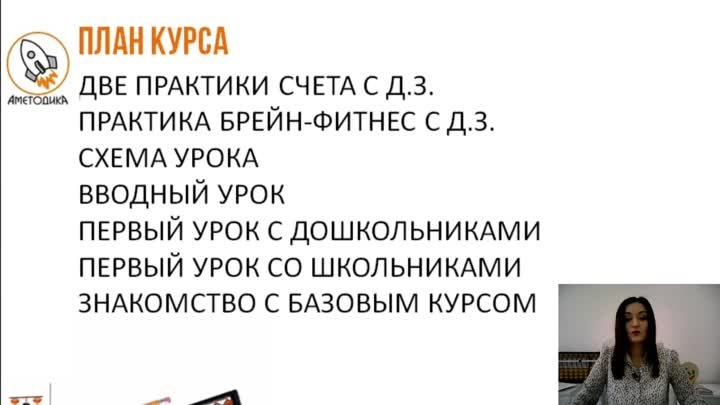 АМЕТОДИКА

ПЛАН КУРСА

ДВЕ ПРАКТИКИ СЧЕТА С Д.З.
ПРАКТИКА БРЕЙН-ФИТНЕС С Д.З.
СХЕМА УРОКА
ВВОДНЫЙ УРОК
ПЕРВЫЙ УРОК С ДОШКОЛЬНИКАМИ
ПЕРВЫЙ УРОК СО ШКОЛЬНИКАМИ
ЗНАКОМСТВО С БАЗОВЫМ КУРСОМ